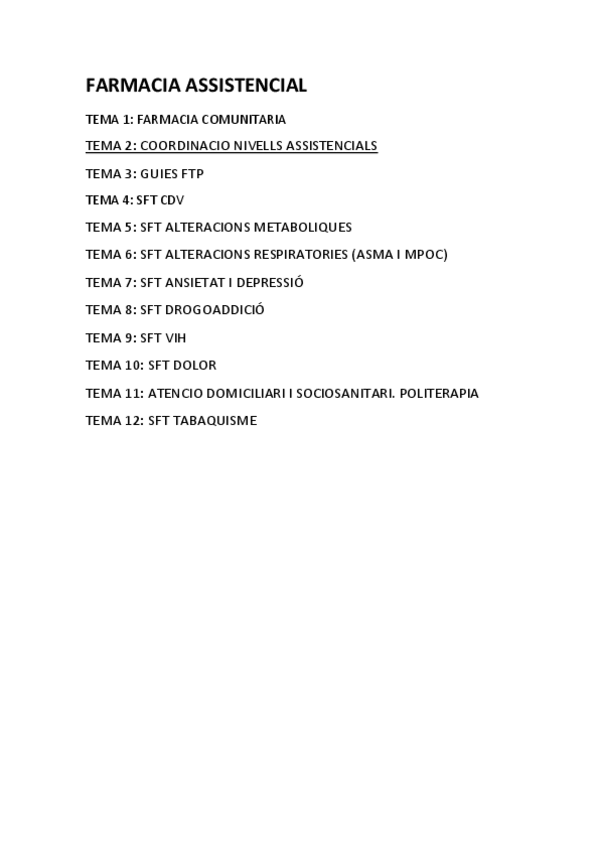 FARMACIA ASSISTENCIAL

TEMA 1: FARMACIA COMUNITARIA

TEMA 2: COORDINACIO NIVELLS ASSISTENCIALS

TEMA 3: GUIES FTP

TEMA 4: SFT CDV

TEMA 5: SFT ALTERACIONS METABOLIQUES

TEMA 6: SFT ALTERACIONS RESPIRATORIES (ASMA I MPOC)

TEMA 7: SFT ANSIETAT I DEPRESSIÓ

TEMA 8: SFT DROGOADDICIÓ

TEMA 9: SFT VIH

TEMA 10: SFT DOLOR

TEMA 11: ATENCIO DOMICILIARI I SOCIOSANITARI. POLITERAPIA

TEMA 12: SFT TABAQUISME